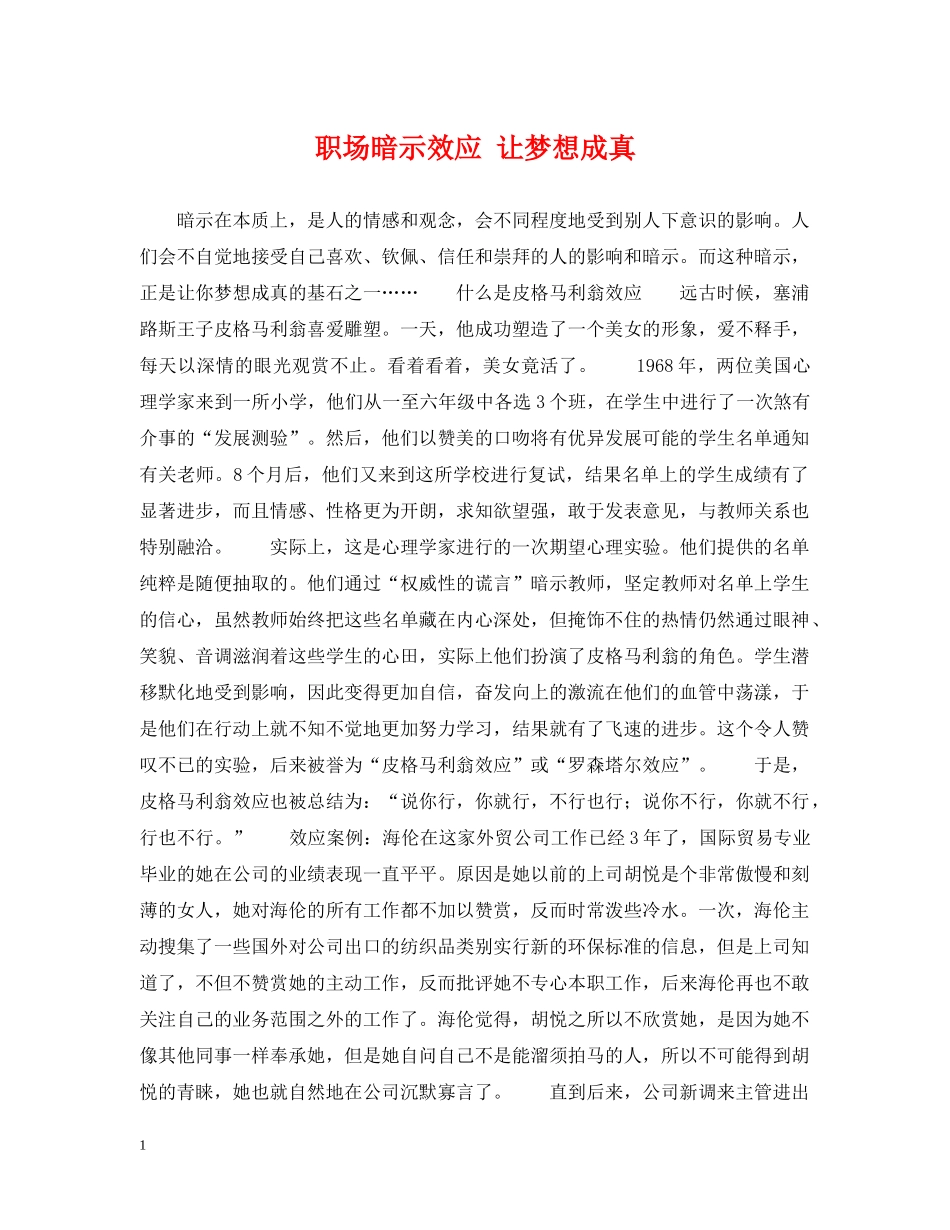 职场暗示效应 让梦想成真

暗示在本质上，是人的情感和观念，会不同程度地受到别人下意识的影响。人们会不自觉地接受自己喜欢、钦佩、信任和崇拜的人的影响和暗示。而这种暗示，正是让你梦想成真的基石之一……　　什么是皮格马利翁效应　　远古时候，塞浦路斯王子皮格马利翁喜爱雕塑。一天，他成功塑造了一个美女的形象，爱不释手，每天以深情的眼光观赏不止。看着看着，美女竟活了。　　1968年，两位美国心理学家来到一所小学，他们从一至六年级中各选3个班，在学生中进行了一次煞有介事的“发展测验”。然后，他们以赞美的口吻将有优异发展可能的学生名单通知有关老师。8个月后，他们又来到这所学校进行复试，结果名单上的学生成绩有了显著进步，而且情感、性格更为开朗，求知欲望强，敢于发表意见，与教师关系也特别融洽。　　实际上，这是心理学家进行的一次期望心理实验。他们提供的名单纯粹是随便抽取的。他们通过“权威性的谎言”暗示教师，坚定教师对名单上学生的信心，虽然教师始终把这些名单藏在内心深处，但掩饰不住的热情仍然通过眼神、笑貌、音调滋润着这些学生的心田，实际上他们扮演了皮格马利翁的角色。学生潜移默化地受到影响，因此变得更加自信，奋发向上的激流在他们的血管中荡漾，于是他们在行动上就不知不觉地更加努力学习，结果就有了飞速的进步。这个令人赞叹不已的实验，后来被誉为“皮格马利翁效应”或“罗森塔尔效应”。　　于是，皮格马利翁效应也被总结为：“说你行，你就行，不行也行；说你不行，你就不行，行也不行。”　　效应案例：海伦在这家外贸公司工作已经3年了，国际贸易专业毕业的她在公司的业绩表现一直平平。原因是她以前的上司胡悦是个非常傲慢和刻薄的女人，她对海伦的所有工作都不加以赞赏，反而时常泼些冷水。一次，海伦主动搜集了一些国外对公司出口的纺织品类别实行新的环保标准的信息，但是上司知道了，不但不赞赏她的主动工作，反而批评她不专心本职工作，后来海伦再也不敢关注自己的业务范围之外的工作了。海伦觉得，胡悦之所以不欣赏她，是因为她不像其他同事一样奉承她，但是她自问自己不是能溜须拍马的人，所以不可能得到胡悦的青睐，她也就自然地在公司沉默寡言了。　　直到后来，公司新调来主管进出

1